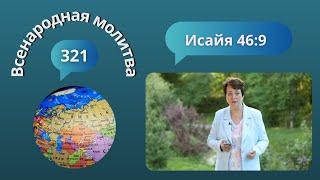 Всенародная молитва

321

Исайя 46:9